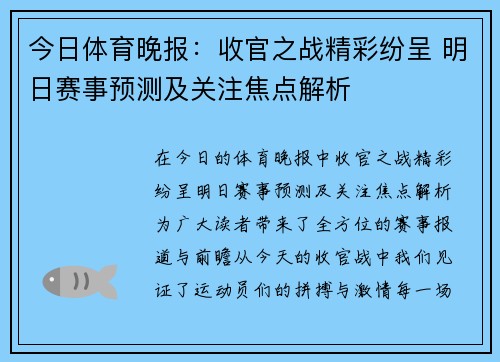 今日体育晚报：收官之战精彩纷呈 明日赛事预测及关注焦点解析

在今日的体育晚报中收官之战精彩纷呈明日赛事预测及关注焦点解析为广大读者带来了全方位的赛事报道与前瞻从今天的收官战中我们见证了运动员们的拼搏与激情每一场